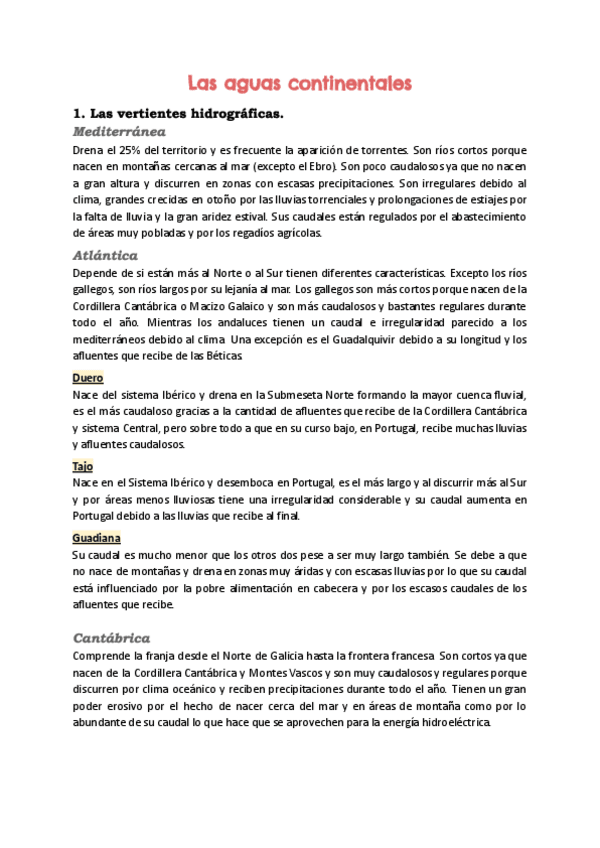 Las aguas continentales

1. Las vertientes hidrográficas.

Mediterránea

Drena el 25% del territorio y es frecuente la aparición de torrentes. Son ríos cortos porque nacen en montañas cercanas al mar (excepto el Ebro). Son poco caudalosos ya que no nacen a gran altura y discurren en zonas con escasas precipitaciones. Son irregulares debido al clima, grandes crecidas en otoño por las lluvias torrenciales y prolongaciones de estiajes por la falta de lluvia y la gran aridez estival. Sus caudales están regulados por el abastecimiento de áreas muy pobladas y por los regadíos agrícolas.

Atlántica

Depende de si están más al Norte o al Sur tienen diferentes características. Excepto los ríos gallegos, son ríos largos por su lejanía al mar. Los gallegos son más cortos porque nacen de la Cordillera Cantábrica o Macizo Galaico y son más caudalosos y bastantes regulares durante todo el año. Mientras los andaluces tienen un caudal e irregularidad parecido a los mediterráneos debido al clima. Una excepción es el Guadalquivir debido a su longitud y los afluentes que recibe de las Béticas.

Duero

Nace del sistema Ibérico y drena en la Submeseta Norte formando la mayor cuenca fluvial, es el más caudaloso gracias a la cantidad de afluentes que recibe de la Cordillera Cantábrica y sistema Central, pero sobre todo a que en su curso bajo, en Portugal, recibe muchas lluvias y afluentes caudalosos.

Tajo

Nace en el Sistema Ibérico y desemboca en Portugal, es el más largo y al discurrir más al Sur y por áreas menos lluviosas tiene una irregularidad considerable y su caudal aumenta en Portugal debido a las lluvias que recibe al final.

Guadiana

Su caudal es mucho menor que los otros dos pese a ser muy largo también. Se debe a que no nace de montañas y drena en zonas muy áridas y con escasas lluvias por lo que su caudal está influenciado por la pobre alimentación en cabecera y por los escasos caudales de los afluentes que recibe.

Cantábrica

Comprende la franja desde el Norte de Galicia hasta la frontera francesa. Son cortos ya que nacen de la Cordillera Cantábrica y Montes Vascos y son muy caudalosos y regulares porque discurren por clima oceánico y reciben precipitaciones durante todo el año. Tienen un gran poder erosivo por el hecho de nacer cerca del mar y en áreas de montaña como por lo abundante de su caudal lo que hace que se aprovechen para la energía hidroeléctrica.